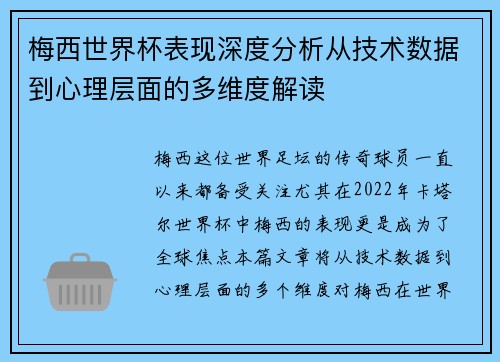 梅西世界杯表现深度分析从技术数据到心理层面的多维度解读

梅西这位世界足坛的传奇球员一直以来都备受关注尤其在2022年卡塔尔世界杯中梅西的表现更是成为了全球焦点本篇文章将从技术数据到心理层面的多个维度对梅西在世界